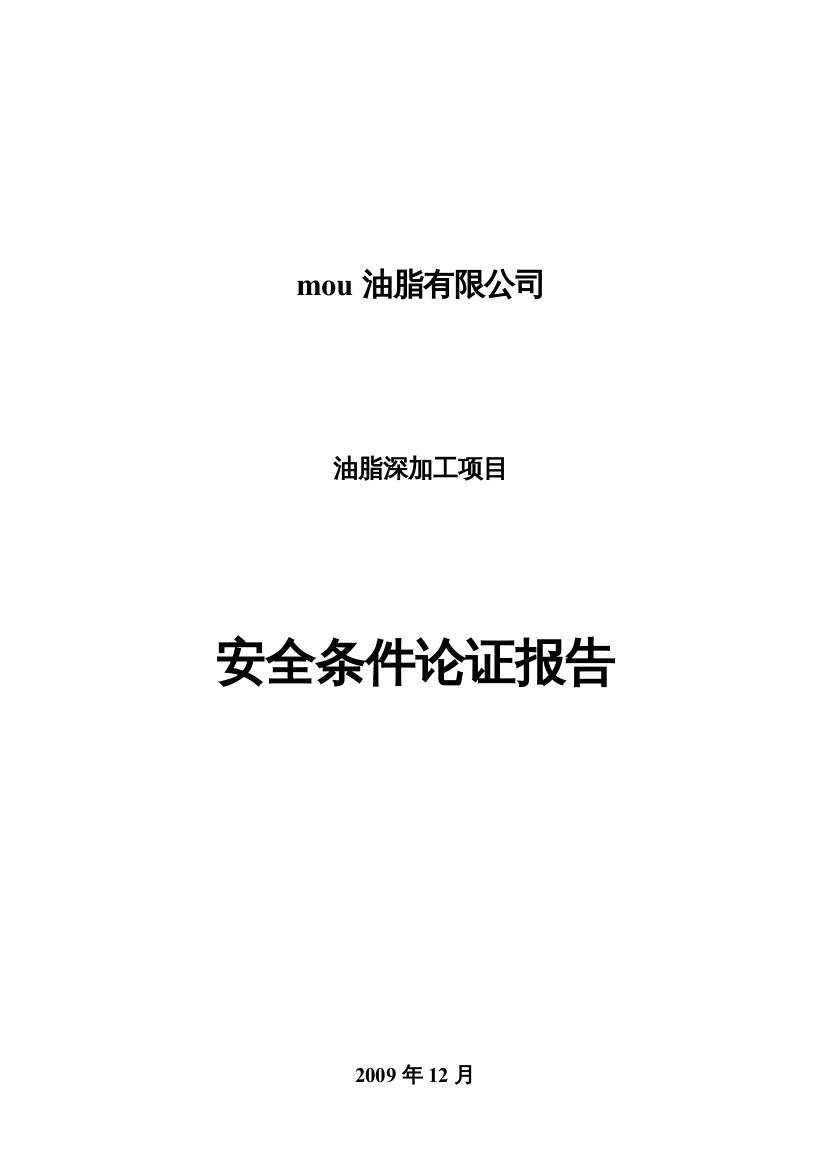 mou 油脂有限公司

油脂深加工项目

安全条件论证报告

2009 年 12 月